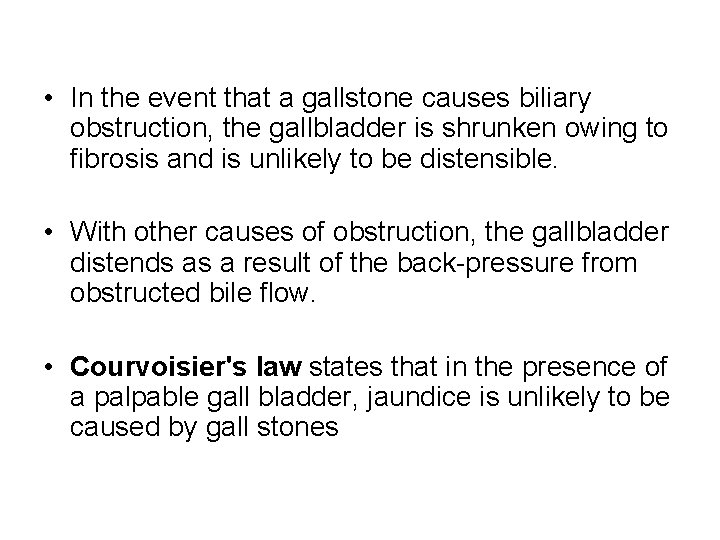 • In the event that a gallstone causes biliary obstruction, the gallbladder is shrunken owing to fibrosis and is unlikely to be distensible.

• With other causes of obstruction, the gallbladder distends as a result of the back-pressure from obstructed bile flow.

• Courvoisier's law states that in the presence of a palpable gall bladder, jaundice is unlikely to be caused by gall stones